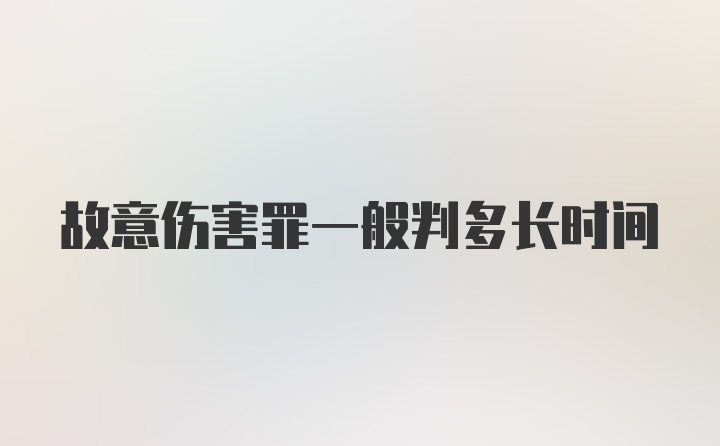 故意伤害罪一般判多长时间